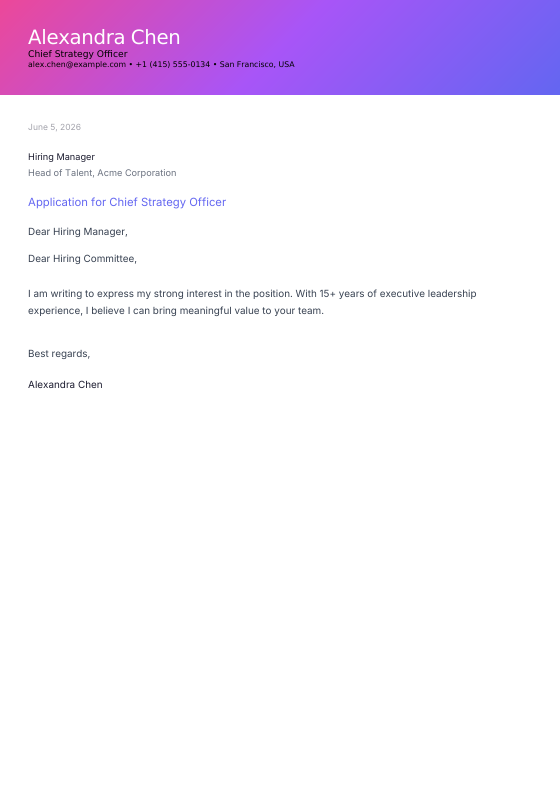 Alexandra Chen
Chief Strategy Officer
alex.chen@example.com • +1 (415) 555-0134 • San Francisco, USA

June 5, 2026

Hiring Manager
Head of Talent, Acme Corporation

Application for Chief Strategy Officer

Dear Hiring Manager,

Dear Hiring Committee,

I am writing to express my strong interest in the position. With 15+ years of executive leadership experience, I believe I can bring meaningful value to your team.

Best regards,

Alexandra Chen